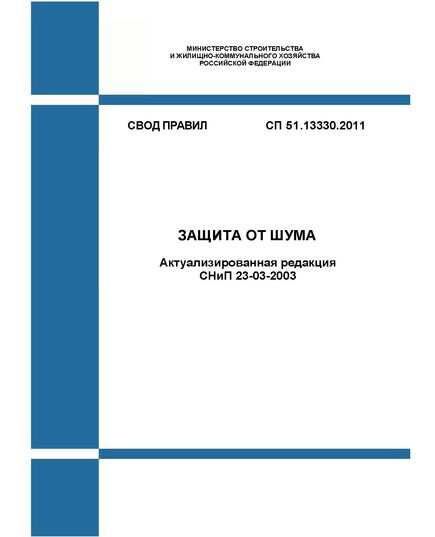 МИНИСТЕРСТВО СТРОИТЕЛЬСТВА
И ЖИЛИЩНО-КОММУНАЛЬНОГО ХОЗЯЙСТВА
РОССИЙСКОЙ ФЕДЕРАЦИИ

СВОД ПРАВИЛ СП 51.13330.2011

ЗАЩИТА ОТ ШУМА

Актуализированная редакция
СНиП 23-03-2003